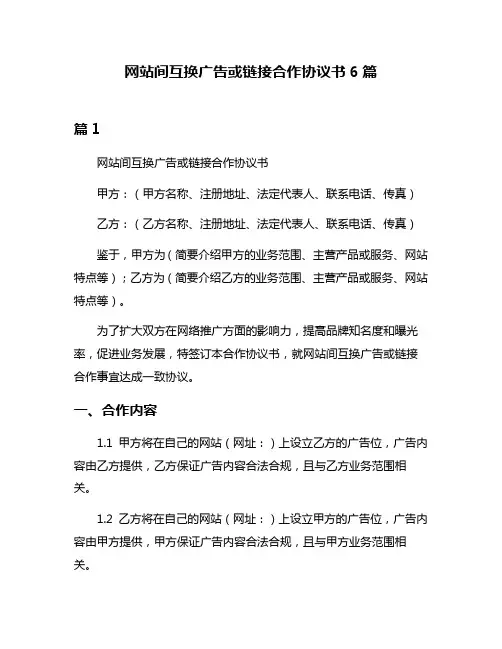 网站间互换广告或链接合作协议书 6 篇

篇 1

网站间互换广告或链接合作协议书

甲方：（甲方名称、注册地址、法定代表人、联系电话、传真）

乙方：（乙方名称、注册地址、法定代表人、联系电话、传真）

鉴于，甲方为（简要介绍甲方的业务范围、主营产品或服务、网站特点等）；乙方为（简要介绍乙方的业务范围、主营产品或服务、网站特点等）。

为了扩大双方在网络推广方面的影响力，提高品牌知名度和曝光率，促进业务发展，特签订本合作协议书，就网站间互换广告或链接合作事宜达成一致协议。

一、合作内容

1.1 甲方将在自己的网站（网址：）上设立乙方的广告位，广告内容由乙方提供，乙方保证广告内容合法合规，且与乙方业务范围相关。

1.2 乙方将在自己的网站（网址：）上设立甲方的广告位，广告内容由甲方提供，甲方保证广告内容合法合规，且与甲方业务范围相关。